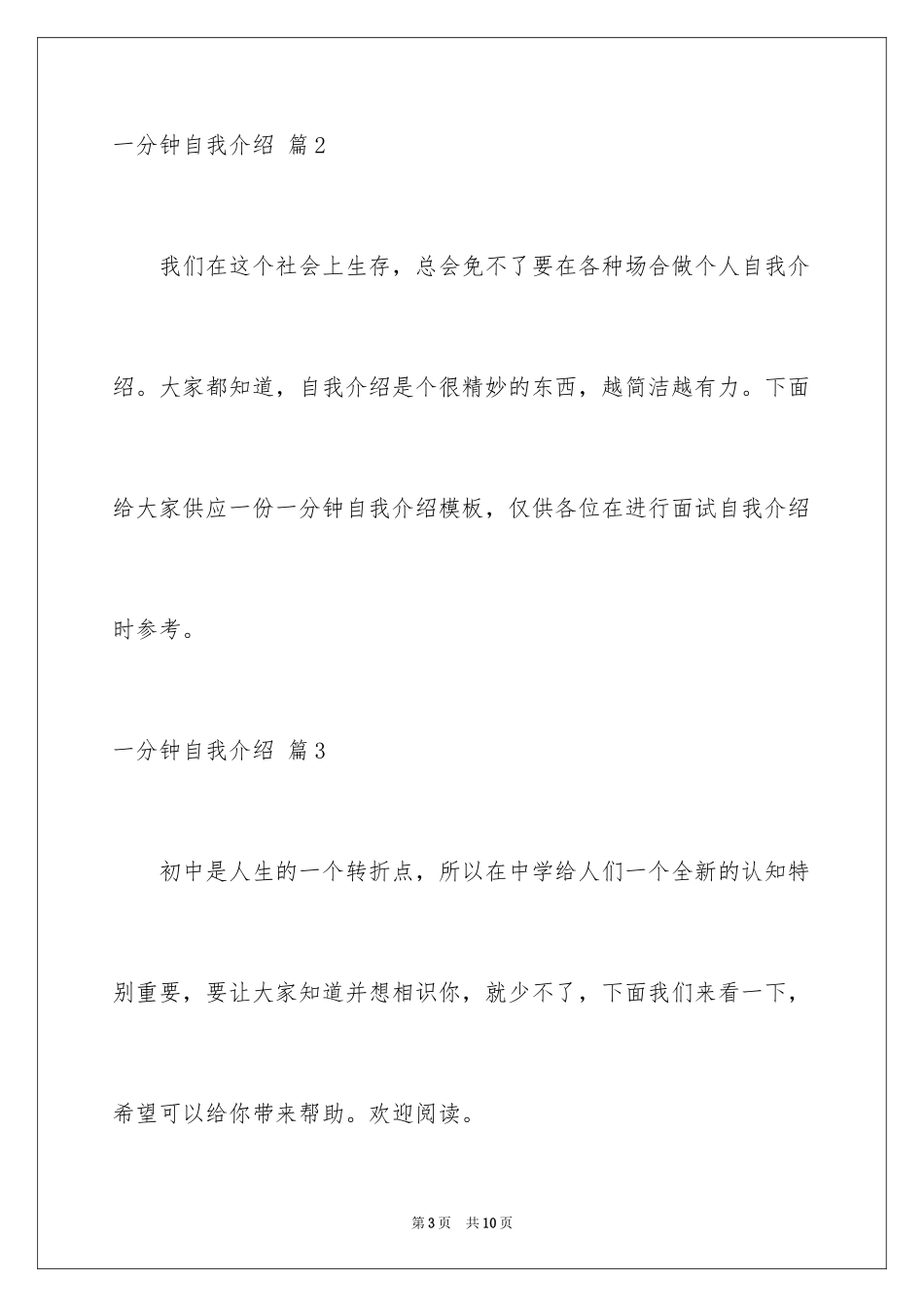 一分钟自我介绍 篇2

我们在这个社会上生存，总会免不了要在各种场合做个人自我介绍。大家都知道，自我介绍是个很精妙的东西，越简洁越有力。下面给大家供应一份一分钟自我介绍模板，仅供各位在进行面试自我介绍时参考。

一分钟自我介绍 篇3

初中是人生的一个转折点，所以在中学给人们一个全新的认知特别重要，要让大家知道并想相识你，就少不了，下面我们来看一下，希望可以给你带来帮助。欢迎阅读。

第3页 共10页